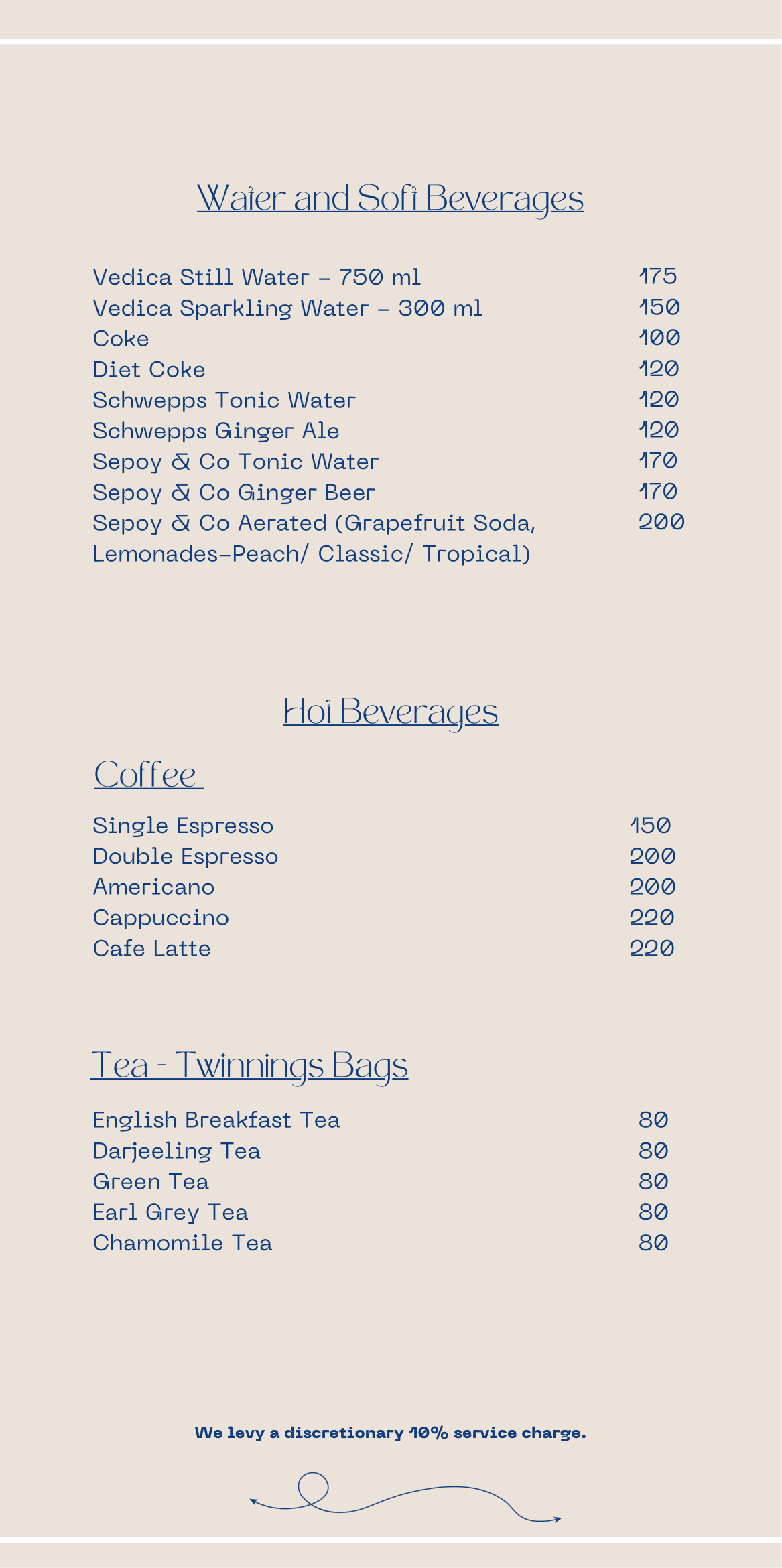 Water and Soft Beverages

Vedica Still Water - 750 ml 175
Vedica Sparkling Water - 300 ml 150
Coke 100
Diet Coke 120
Schwepps Tonic Water 120
Schwepps Ginger Ale 120
Sepoy & Co Tonic Water 170
Sepoy & Co Ginger Beer 170
Sepoy & Co Aerated (Grapefruit Soda, Lemonades-Peach/ Classic/ Tropical) 200

Hot Beverages

Coffee

Single Espresso 150
Double Espresso 200
Americano 200
Cappuccino 220
Cafe Latte 220

Tea - Twinnings Bags

English Breakfast Tea 80
Darjeeling Tea 80
Green Tea 80
Earl Grey Tea 80
Chamomile Tea 80

We levy a discretionary 10% service charge.